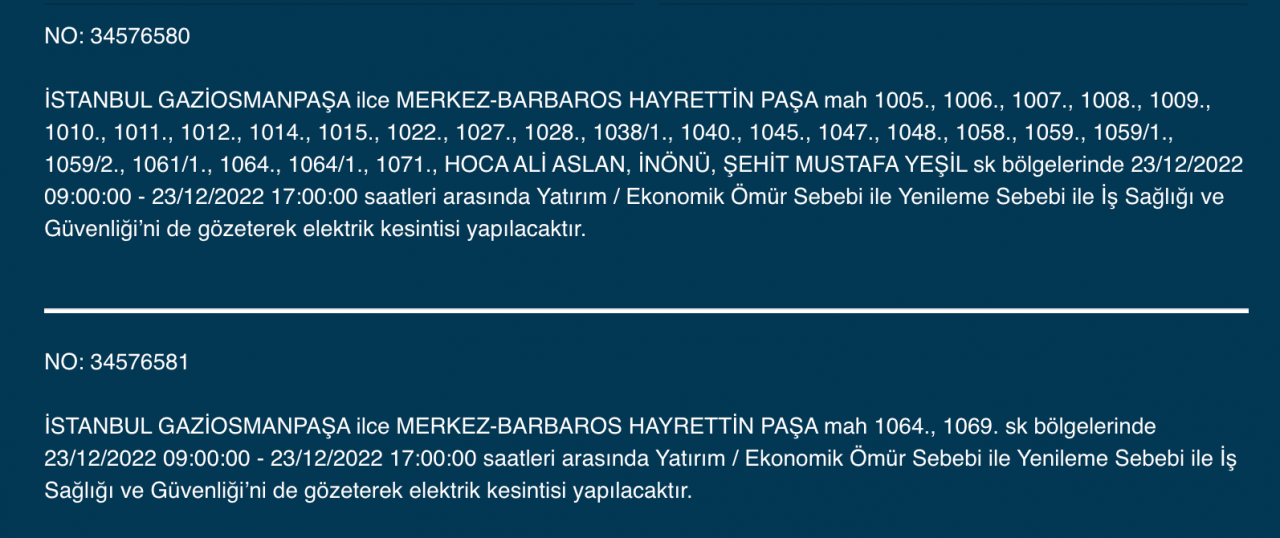 NO: 34576580

İSTANBUL GAZİOSMANPAŞA ilce MERKEZ-BARBAROS HAYRETTİN PAŞA mah 1005., 1006., 1007., 1008., 1009., 1010., 1011., 1012., 1014., 1015., 1022., 1027., 1028., 1038/1., 1040., 1045., 1047., 1048., 1058., 1059., 1059/1., 1059/2., 1061/1., 1064., 1064/1., 1071., HOCA ALİ ASLAN, İNÖNÜ, ŞEHİT MUSTAFA YEŞİL sk bölgelerinde 23/12/2022 09:00:00 - 23/12/2022 17:00:00 saatleri arasında Yatırım / Ekonomik Ömür Sebebi ile Yenileme Sebebi ile İş Sağlığı ve Güvenliği'ni de gözeterek elektrik kesintisi yapılacaktır.

NO: 34576581

İSTANBUL GAZİOSMANPAŞA ilce MERKEZ-BARBAROS HAYRETTİN PAŞA mah 1064., 1069. sk bölgelerinde 23/12/2022 09:00:00 - 23/12/2022 17:00:00 saatleri arasında Yatırım / Ekonomik Ömür Sebebi ile Yenileme Sebebi ile İş Sağlığı ve Güvenliği'ni de gözeterek elektrik kesintisi yapılacaktır.